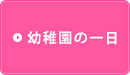 幼稚園の一日